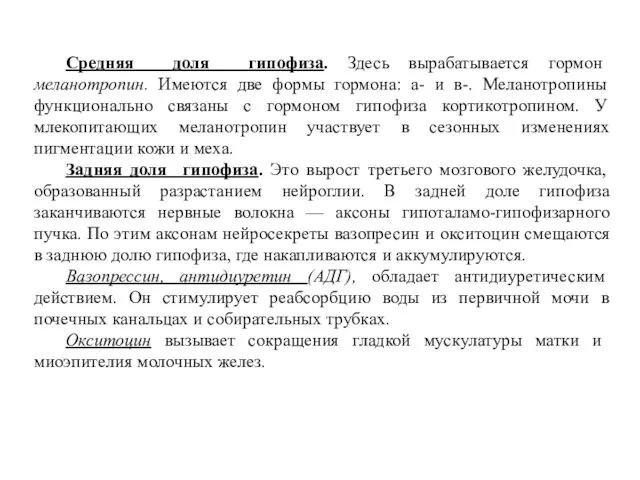 Средняя доля гипофиза. Здесь вырабатывается гормон меланотропин. Имеются две формы гормона: а- и в-. Меланотропины функционально связаны с гормоном гипофиза кортикотропином. У млекопитающих меланотропин участвует в сезонных изменениях пигментации кожи и меха.

Задняя доля гипофиза. Это вырост третьего мозгового желудочка, образованный разрастанием нейроглии. В задней доле гипофиза заканчиваются нервные волокна — аксоны гипоталамо-гипофизарного пучка. По этим аксонам нейросекреты вазопресин и окситоцин смещаются в заднюю долю гипофиза, где накапливаются и аккумулируются.

Вазопрессин, антидиуретин (АДГ), обладает антидиуретическим действием. Он стимулирует реабсорбцию воды из первичной мочи в почечных канальцах и собирательных трубках.

Окситоцин вызывает сокращения гладкой мускулатуры матки и миоэпителия молочных желез.